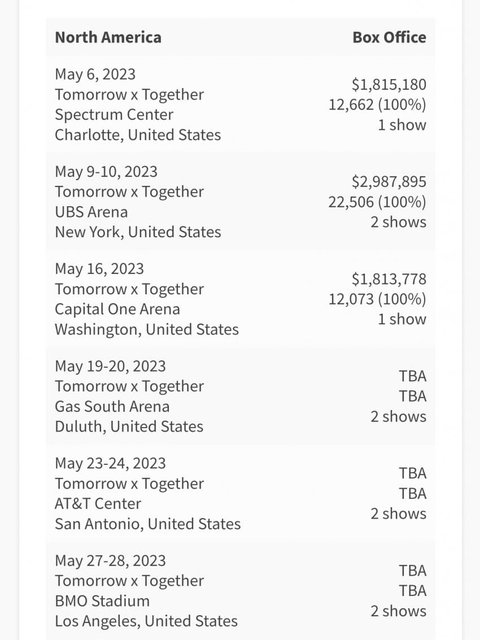 | North America | Box Office |
|---|---|
| May 6, 2023 Tomorrow x Together Spectrum Center Charlotte, United States | \$1,815,180 12,662 (100%) 1 show |
| May 9-10, 2023 Tomorrow x Together UBS Arena New York, United States | \$2,987,895 22,506 (100%) 2 shows |
| May 16, 2023 Tomorrow x Together Capital One Arena Washington, United States | \$1,813,778 12,073 (100%) 1 show |
| May 19-20, 2023 Tomorrow x Together Gas South Arena Duluth, United States | TBA TBA 2 shows |
| May 23-24, 2023 Tomorrow x Together AT&T Center San Antonio, United States | TBA TBA 2 shows |
| May 27-28, 2023 Tomorrow x Together BMO Stadium Los Angeles, United States | TBA TBA 2 shows |